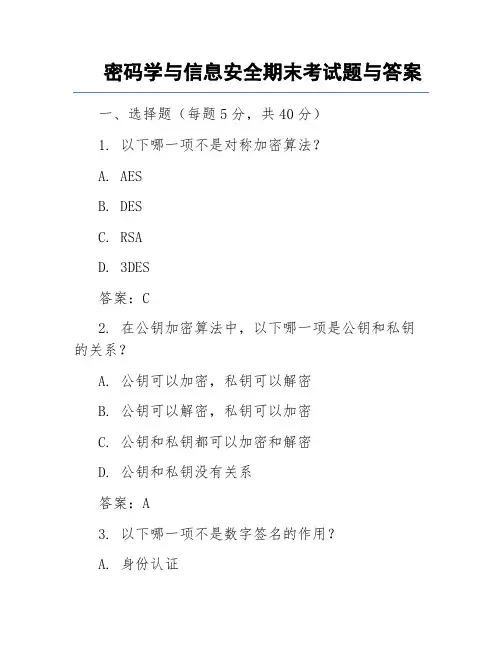 密码学与信息安全期末考试题与答案

一、选择题（每题5分，共40分）

1. 以下哪一项不是对称加密算法？

A. AES

B. DES

C. RSA

D. 3DES

答案：C

2. 在公钥加密算法中，以下哪一项是公钥和私钥的关系？

A. 公钥可以加密，私钥可以解密

B. 公钥可以解密，私钥可以加密

C. 公钥和私钥都可以加密和解密

D. 公钥和私钥没有关系

答案：A

3. 以下哪一项不是数字签名的作用？

A. 身份认证